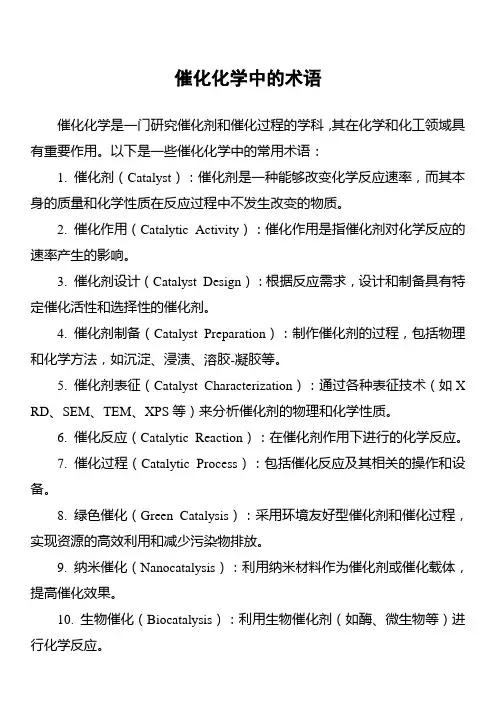 催化化学中的术语

催化化学是一门研究催化剂和催化过程的学科，其在化学和化工领域具有重要作用。以下是一些催化化学中的常用术语：

1. 催化剂（Catalyst）：催化剂是一种能够改变化学反应速率，而其本身的质量和化学性质在反应过程中不发生改变的物质。

2. 催化作用（Catalytic Activity）：催化作用是指催化剂对化学反应的速率产生的影响。

3. 催化剂设计（Catalyst Design）：根据反应需求，设计和制备具有特定催化活性和选择性的催化剂。

4. 催化剂制备（Catalyst Preparation）：制作催化剂的过程，包括物理和化学方法，如沉淀、浸渍、溶胶-凝胶等。

5. 催化剂表征（Catalyst Characterization）：通过各种表征技术（如XRD、SEM、TEM、XPS等）来分析催化剂的物理和化学性质。

6. 催化反应（Catalytic Reaction）：在催化剂作用下进行的化学反应。

7. 催化过程（Catalytic Process）：包括催化反应及其相关的操作和设备。

8. 绿色催化（Green Catalysis）：采用环境友好型催化剂和催化过程，实现资源的高效利用和减少污染物排放。

9. 纳米催化（Nanocatalysis）：利用纳米材料作为催化剂或催化载体，提高催化效果。

10. 生物催化（Biocatalysis）：利用生物催化剂（如酶、微生物等）进行化学反应。